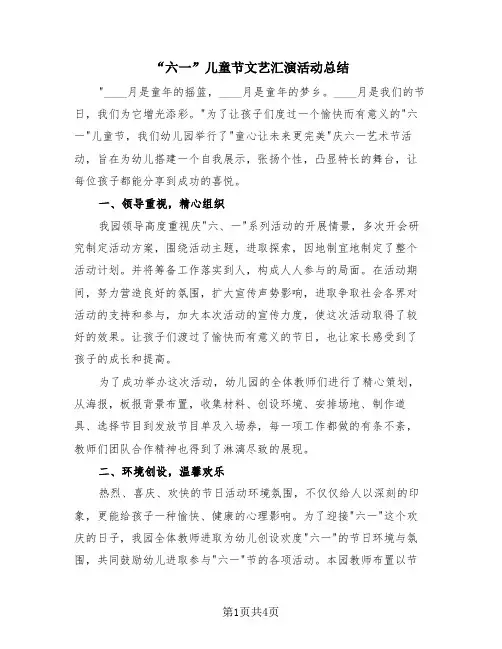 “六一”儿童节文艺汇演活动总结

"____月是童年的摇篮，____月是童年的梦乡。____月是我们的节日，我们为它增光添彩。"为了让孩子们度过一个愉快而有意义的"六一"儿童节，我们幼儿园举行了"童心让未来更完美"庆六一艺术节活动，旨在为幼儿搭建一个自我展示，张扬个性，凸显特长的舞台，让每位孩子都能分享到成功的喜悦。

一、领导重视，精心组织

我园领导高度重视庆"六、一"系列活动的开展情景，多次开会研究制定活动方案，围绕活动主题，进取探索，因地制宜地制定了整个活动计划。并将筹备工作落实到人，构成人人参与的局面。在活动期间，努力营造良好的氛围，扩大宣传声势影响，进取争取社会各界对活动的支持和参与，加大本次活动的宣传力度，使这次活动取得了较好的效果。让孩子们渡过了愉快而有意义的节日，也让家长感受到了孩子的成长和提高。

为了成功举办这次活动，幼儿园的全体教师们进行了精心策划，从海报，板报背景布置，收集材料、创设环境、安排场地、制作道具、选择节目到发放节目单及入场券，每一项工作都做的有条不紊，教师们团队合作精神也得到了淋漓尽致的展现。

二、环境创设，温馨欢乐

热烈、喜庆、欢快的节日活动环境氛围，不仅仅给人以深刻的印象，更能给孩子一种愉快、健康的心理影响。为了迎接"六一"这个欢庆的日子，我园全体教师进取为幼儿创设欢度"六一"的节日环境与氛围，共同鼓励幼儿进取参与"六一"节的各项活动。本园教师布置以节

第1页共4页